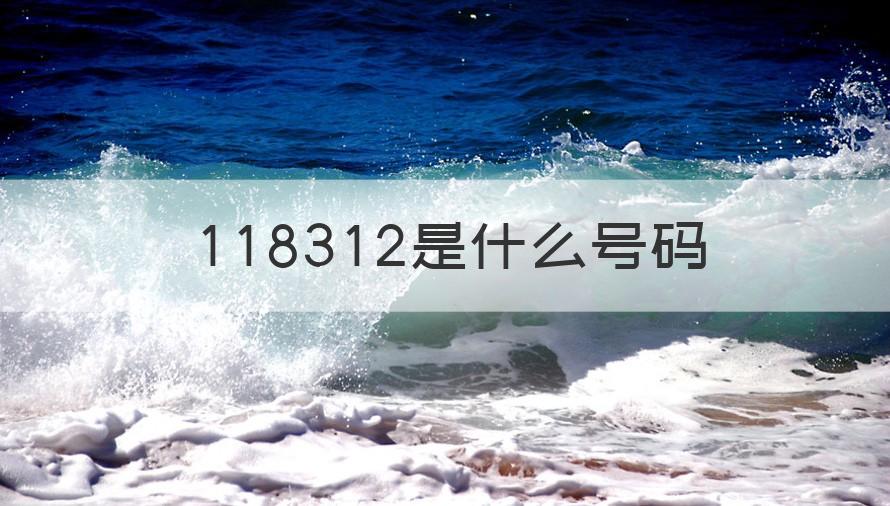 118312是什么号码